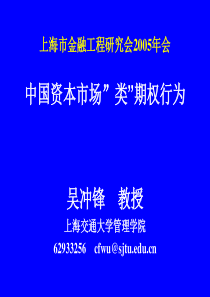 上海市金融工程研究会2005年会

中国资本市场” 类”期权行为

吴冲锋　教授

上海交通大学管理学院

62933256　cfwu@sjtu.edu.cn